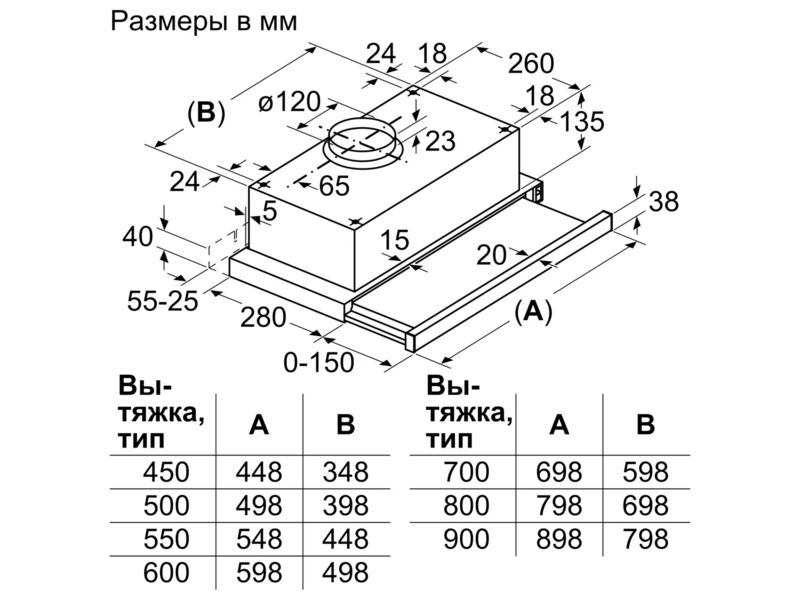 Размеры в мм

24
18
260
(B)
ø120
18
135
23
24
65
5
38
40
15
20
55-25
280
(A)
0-150

| Вытяжка, тип | A | B |
|---|---|---|
| 450 | 448 | 348 |
| 500 | 498 | 398 |
| 550 | 548 | 448 |
| 600 | 598 | 498 |

| Вытяжка, тип | A | B |
|---|---|---|
| 700 | 698 | 598 |
| 800 | 798 | 698 |
| 900 | 898 | 798 |